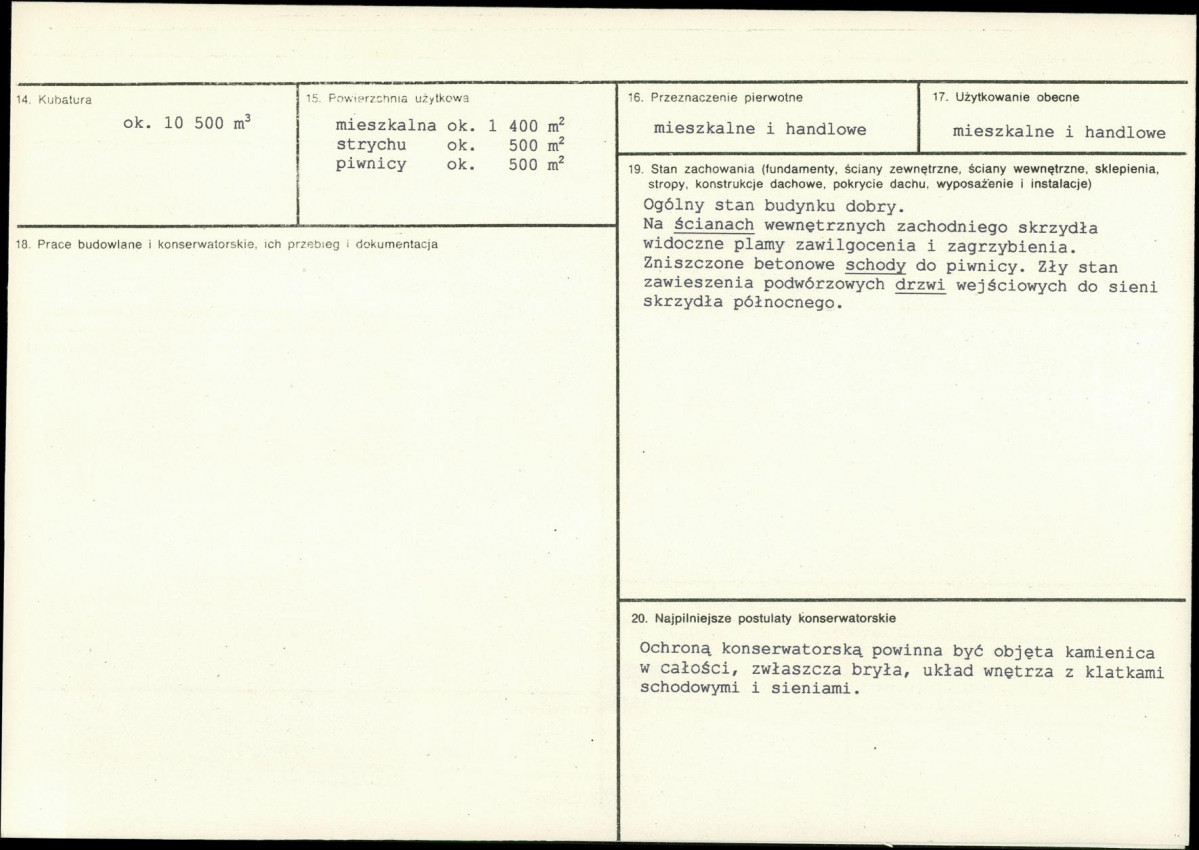 14. Kubatura

ok. 10 500 $m^3$

15. Powierzchnia użytkowa

mieszkalna ok. 1 400 $m^2$
strychu ok. 500 $m^2$
piwnicy ok. 500 $m^2$

16. Przeznaczenie pierwotne

mieszkalne i handlowe

17. Użytkowanie obecne

mieszkalne i handlowe

18. Prace budowlane i konserwatorskie, ich przebieg i dokumentacja

19. Stan zachowania (fundamenty, ściany zewnętrzne, ściany wewnętrzne, sklepienia, stropy, konstrukcje dachowe, pokrycie dachu, wyposażenie i instalacje)

Ogólny stan budynku dobry.
Na ścianach wewnętrznych zachodniego skrzydła widoczne plamy zawilgocenia i zagrzybienia.
Zniszczone betonowe schody do piwnicy. Zły stan zawieszenia podwórzowych drzwi wejściowych do sieni skrzydła północnego.

20. Najpilniejsze postulaty konserwatorskie

Ochroną konserwatorską powinna być objęta kamienica w całości, zwłaszcza bryła, układ wnętrza z klatkami schodowymi i sieniami.